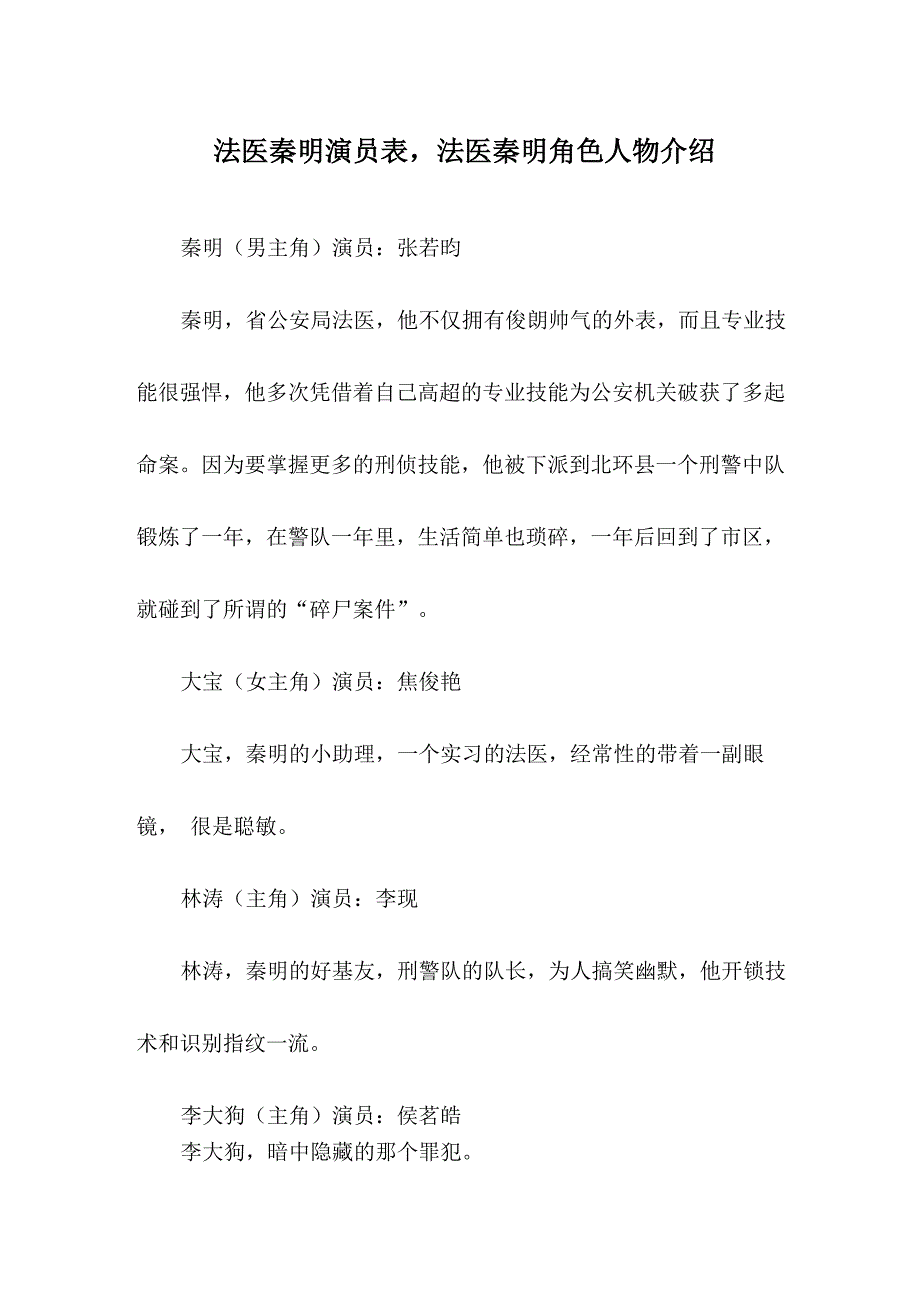 法医秦明演员表，法医秦明角色人物介绍

秦明（男主角）演员：张若昀

秦明，省公安局法医，他不仅拥有俊朗帅气的外表，而且专业技能很强悍，他多次凭借着自己高超的专业技能为公安机关破获了多起命案。因为要掌握更多的刑侦技能，他被下派到北环县一个刑警中队锻炼了一年，在警队一年里，生活简单也琐碎，一年后回到了市区，就碰到了所谓的“碎尸案件”。

大宝（女主角）演员：焦俊艳

大宝，秦明的小助理，一个实习的法医，经常性的带着一副眼镜， 很是聪敏。

林涛（主角）演员：李现

林涛，秦明的好基友，刑警队的队长，为人搞笑幽默，他开锁技术和识别指纹一流。

李大狗（主角）演员：侯茗皓
李大狗，暗中隐藏的那个罪犯。